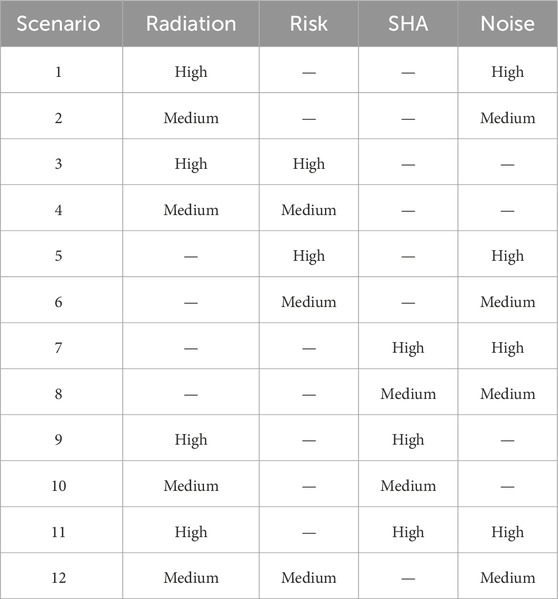 | Scenario | Radiation | Risk | SHA | Noise |
|---|---|---|---|---|
| 1 | High | — | — | High |
| 2 | Medium | — | — | Medium |
| 3 | High | High | — | — |
| 4 | Medium | Medium | — | — |
| 5 | — | High | — | High |
| 6 | — | Medium | — | Medium |
| 7 | — | — | High | High |
| 8 | — | — | Medium | Medium |
| 9 | High | — | High | — |
| 10 | Medium | — | Medium | — |
| 11 | High | — | High | High |
| 12 | Medium | Medium | — | Medium |